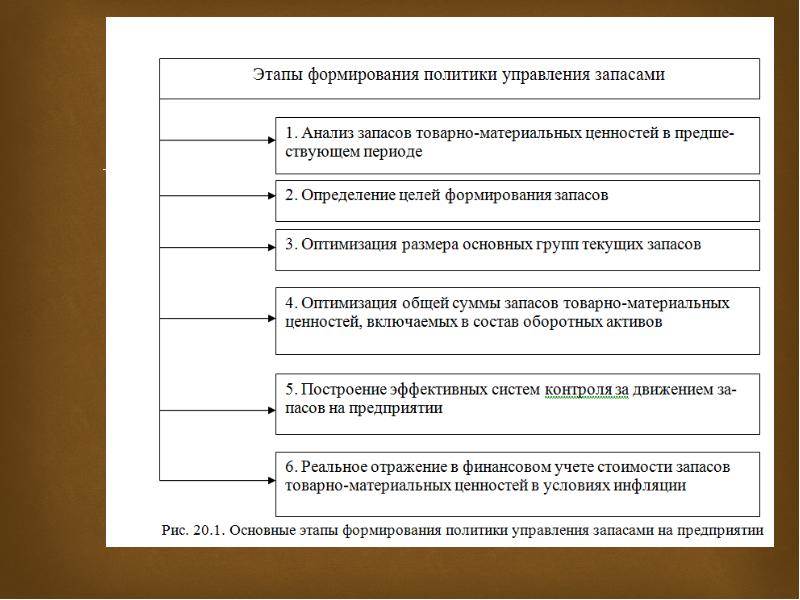 Этапы формирования политики управления запасами

1. Анализ запасов товарно-материальных ценностей в предшествующем периоде

2. Определение целей формирования запасов

3. Оптимизация размера основных групп текущих запасов

4. Оптимизация общей суммы запасов товарно-материальных ценностей, включаемых в состав оборотных активов

5. Построение эффективных систем контроля за движением запасов на предприятии

6. Реальное отражение в финансовом учете стоимости запасов товарно-материальных ценностей в условиях инфляции

Рис. 20.1. Основные этапы формирования политики управления запасами на предприятии